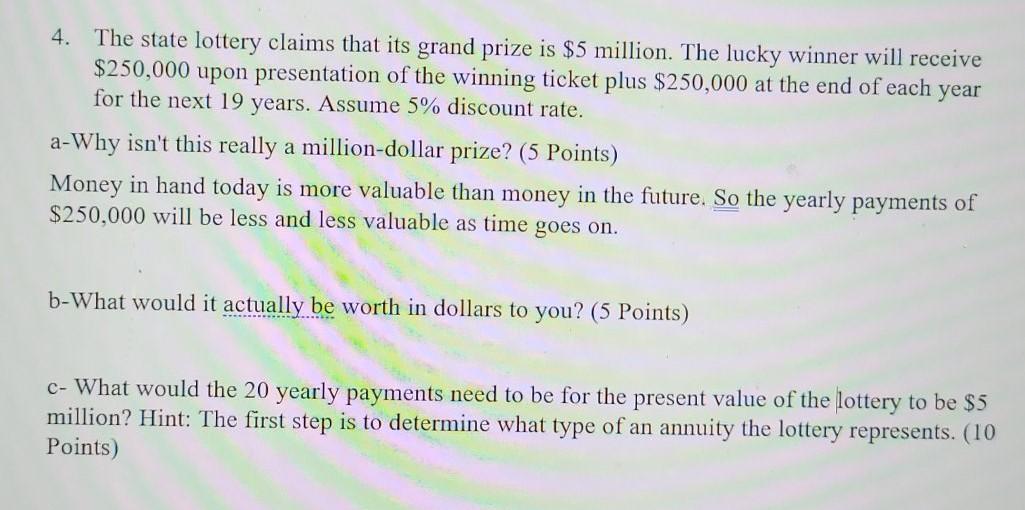 4. The state lottery claims that its grand prize is $5 million. The lucky winner will receive $250,000 upon presentation of the winning ticket plus $250,000 at the end of each year for the next 19 years. Assume 5% discount rate.

a-Why isn't this really a million-dollar prize? (5 Points)

Money in hand today is more valuable than money in the future. So the yearly payments of $250,000 will be less and less valuable as time goes on.

b-What would it actually be worth in dollars to you? (5 Points)

c- What would the 20 yearly payments need to be for the present value of the lottery to be $5 million? Hint: The first step is to determine what type of an annuity the lottery represents. (10 Points)